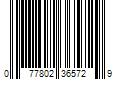 0 77802 36572 9